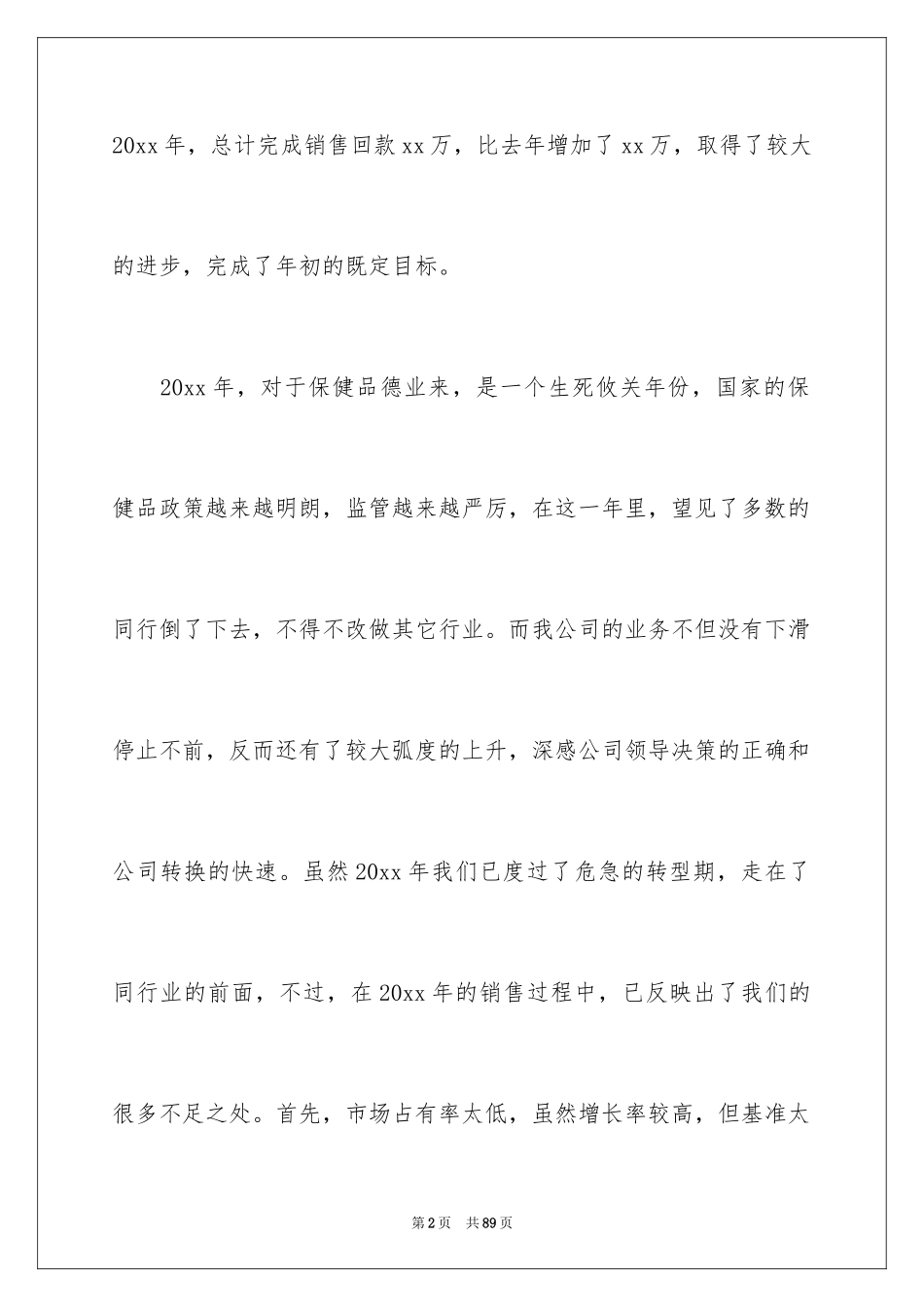 20xx 年，总计完成销售回款 xx 万，比去年增加了 xx 万，取得了较大的进步，完成了年初的既定目标。

20xx 年，对于保健品德业来，是一个生死攸关年份，国家的保健品政策越来越明朗，监管越来越严厉，在这一年里，望见了多数的同行倒了下去，不得不改做其它行业。而我公司的业务不但没有下滑停止不前，反而还有了较大弧度的上升，深感公司领导决策的正确和公司转换的快速。虽然 20xx 年我们已度过了危急的转型期，走在了同行业的前面，不过，在 20xx 年的销售过程中，已反映出了我们的很多不足之处。首先，市场占有率太低，虽然增长率较高，但基准太

第 2 页 共 89 页